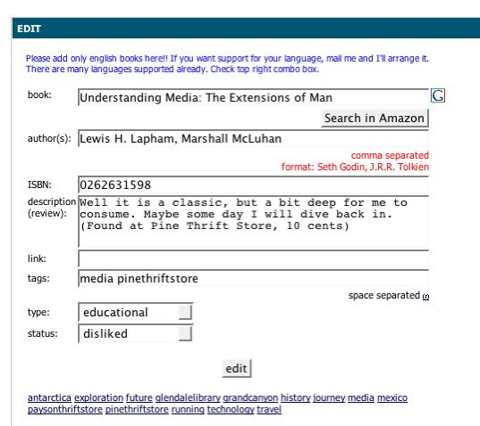 EDIT

Please add only english books here!! If you want support for your language, mail me and I'll arrange it. There are many languages supported already. Check top right combo box.

book: Understanding Media: The Extensions of Man G

Search in Amazon

author(s): Lewis H. Lapham, Marshall McLuhan

comma separated
format: Seth Godin, J.R.R. Tolkien

ISBN: 0262631598

description (review): Well it is a classic, but a bit deep for me to consume. Maybe some day I will dive back in. (Found at Pine Thrift Store, 10 cents)

link:

tags: media pinethriftstore

space separated

type: educational

status: disliked

edit

antarctica exploration future glendalelibrary grandcanyon history journey media mexico paysonthriftstore pinethriftstore running technology travel